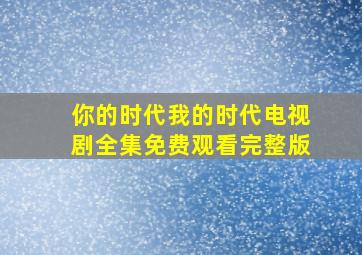 你的时代我的时代电视剧全集免费观看完整版